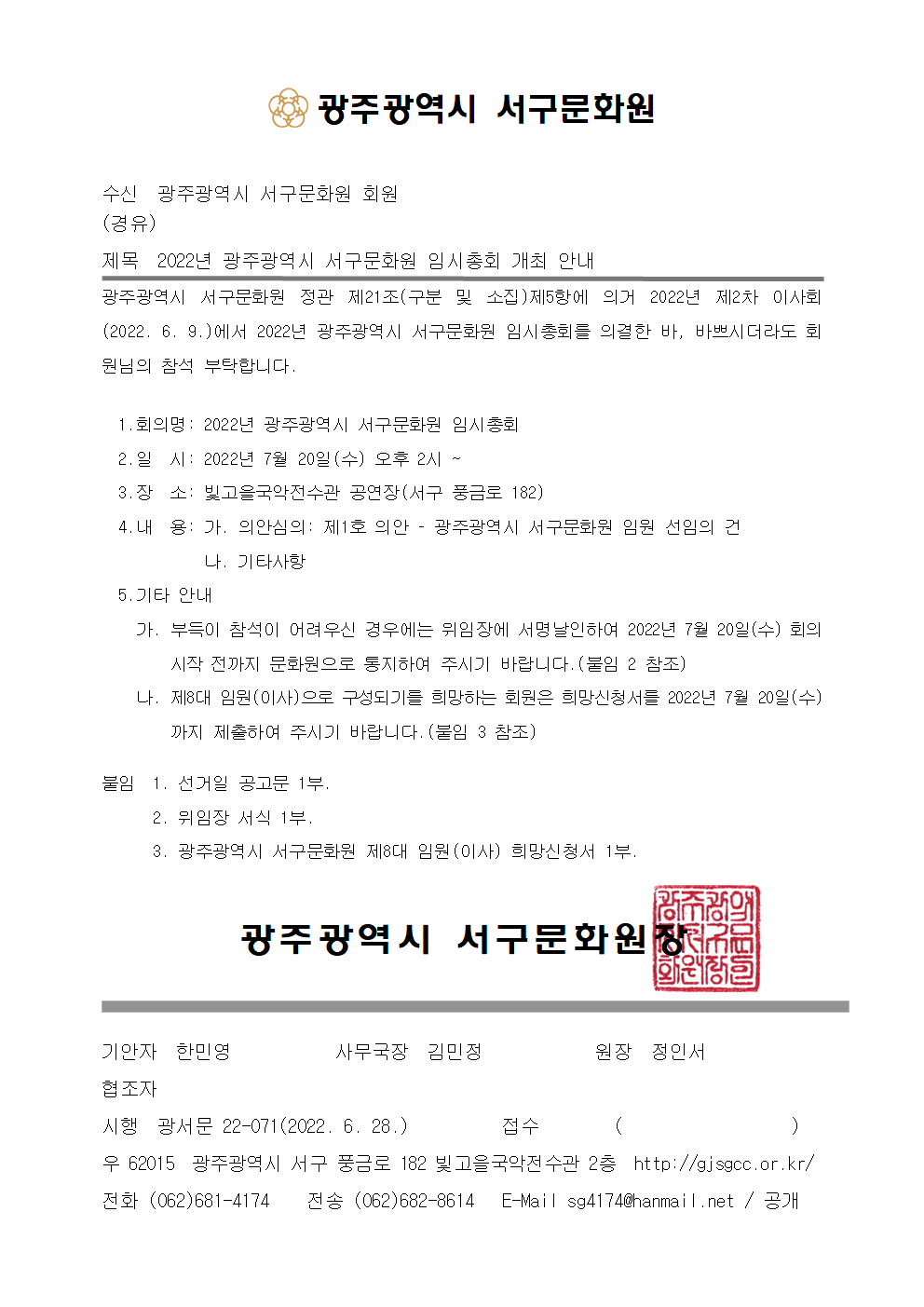 광주광역시 서구문화원

수신 광주광역시 서구문화원 회원
(경유)
제목 2022년 광주광역시 서구문화원 임시총회 개최 안내

광주광역시 서구문화원 정관 제21조(구분 및 소집)제5항에 의거 2022년 제2차 이사회(2022. 6. 9.)에서 2022년 광주광역시 서구문화원 임시총회를 의결한 바, 바쁘시더라도 회원님의 참석 부탁합니다.

1.회의명: 2022년 광주광역시 서구문화원 임시총회
2.일 시: 2022년 7월 20일(수) 오후 2시 ~
3.장 소: 빛고을국악전수관 공연장(서구 풍금로 182)
4.내 용: 가. 의안심의: 제1호 의안 - 광주광역시 서구문화원 임원 선임의 건
나. 기타사항
5.기타 안내
가. 부득이 참석이 어려우신 경우에는 위임장에 서명날인하여 2022년 7월 20일(수) 회의 시작 전까지 문화원으로 통지하여 주시기 바랍니다.(붙임 2 참조)
나. 제8대 임원(이사)으로 구성되기를 희망하는 회원은 희망신청서를 2022년 7월 20일(수)까지 제출하여 주시기 바랍니다.(붙임 3 참조)

붙임 1. 선거일 공고문 1부.
2. 위임장 서식 1부.
3. 광주광역시 서구문화원 제8대 임원(이사) 희망신청서 1부.

광주광역시 서구문화원장

광주광역시서구문화원장인

기안자 한민영 사무국장 김민정 원장 정인서
협조자
시행 광서문 22-071(2022. 6. 28.) 접수 ( )
우 62015 광주광역시 서구 풍금로 182 빛고을국악전수관 2층 http://gjsgcc.or.kr/
전화 (062)681-4174 전송 (062)682-8614 E-Mail sg4174@hanmail.net / 공개